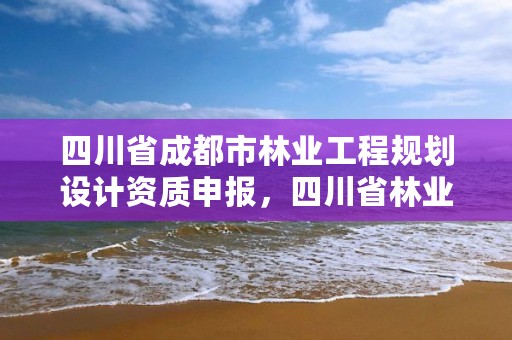 四川省成都市林业工程规划设计资质申报，四川省林业